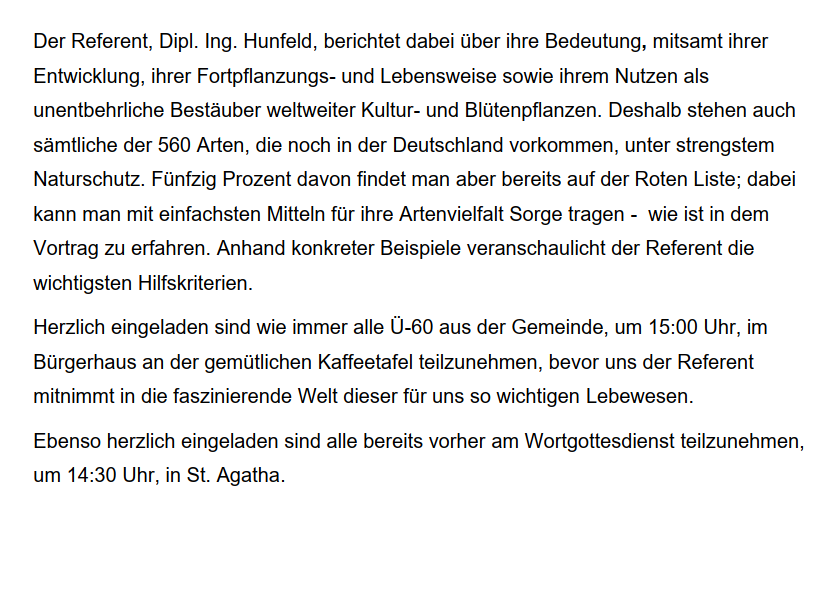 Der Referent, Dipl. Ing. Hunfeld, berichtet dabei über ihre Bedeutung, mitsamt ihrer Entwicklung, ihrer Fortpflanzungs- und Lebensweise sowie ihrem Nutzen als unentbehrliche Bestäuber weltweiter Kultur- und Blütenpflanzen. Deshalb stehen auch sämtliche der 560 Arten, die noch in der Deutschland vorkommen, unter strengstem Naturschutz. Fünfzig Prozent davon findet man aber bereits auf der Roten Liste; dabei kann man mit einfachsten Mitteln für ihre Artenvielfalt Sorge tragen - wie ist in dem Vortrag zu erfahren. Anhand konkreter Beispiele veranschaulicht der Referent die wichtigsten Hilfskriterien.

Herzlich eingeladen sind wie immer alle Ü-60 aus der Gemeinde, um 15:00 Uhr, im Bürgerhaus an der gemütlichen Kaffeetafel teilzunehmen, bevor uns der Referent mitnimmt in die faszinierende Welt dieser für uns so wichtigen Lebewesen.

Ebenso herzlich eingeladen sind alle bereits vorher am Wortgottesdienst teilzunehmen, um 14:30 Uhr, in St. Agatha.